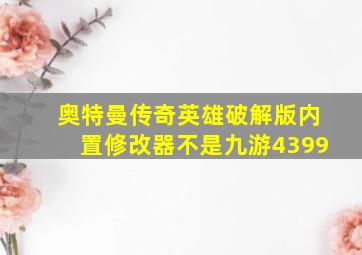 奥特曼传奇英雄破解版内置修改器不是九游4399